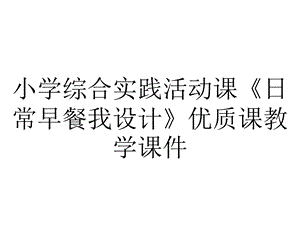 小学综合实践活动课《日常早餐我设计》优质课教学课件